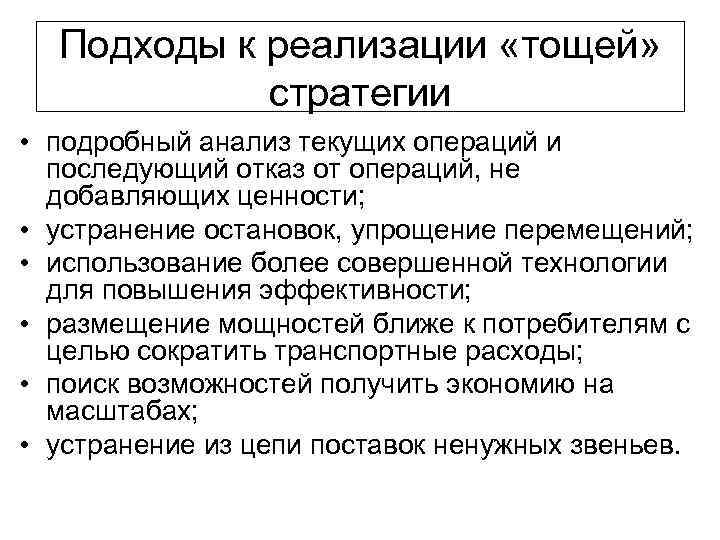 Подходы к реализации «тощей» стратегии

• подробный анализ текущих операций и последующий отказ от операций, не добавляющих ценности;
• устранение остановок, упрощение перемещений;
• использование более совершенной технологии для повышения эффективности;
• размещение мощностей ближе к потребителям с целью сократить транспортные расходы;
• поиск возможностей получить экономию на масштабах;
• устранение из цепи поставок ненужных звеньев.